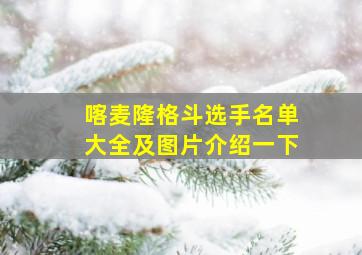 喀麦隆格斗选手名单大全及图片介绍一下